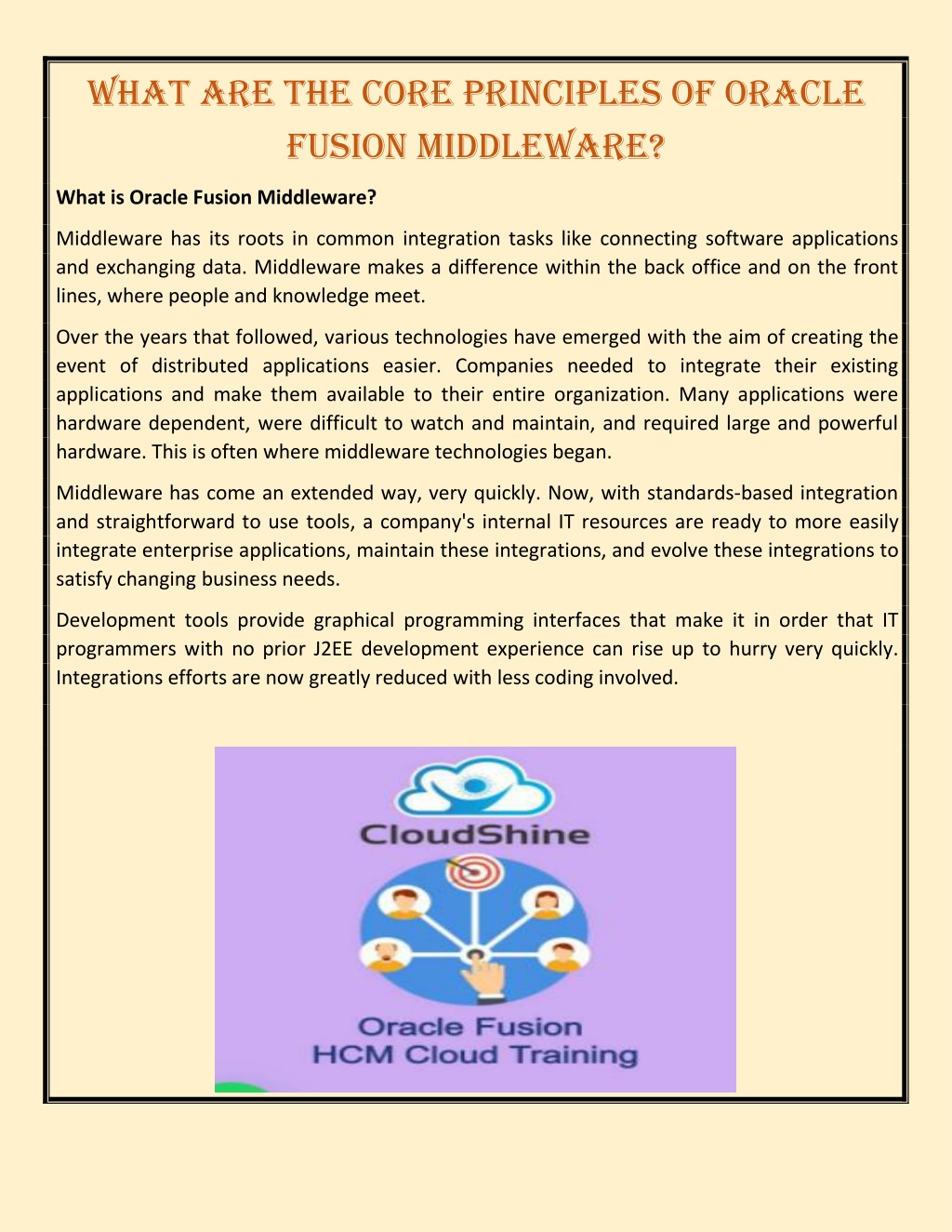 WHAT ARE THE CORE PRINCIPLES OF ORACLE FUSION MIDDLEWARE?

What is Oracle Fusion Middleware?

Middleware has its roots in common integration tasks like connecting software applications and exchanging data. Middleware makes a difference within the back office and on the front lines, where people and knowledge meet.

Over the years that followed, various technologies have emerged with the aim of creating the event of distributed applications easier. Companies needed to integrate their existing applications and make them available to their entire organization. Many applications were hardware dependent, were difficult to watch and maintain, and required large and powerful hardware. This is often where middleware technologies began.

Middleware has come an extended way, very quickly. Now, with standards-based integration and straightforward to use tools, a company's internal IT resources are ready to more easily integrate enterprise applications, maintain these integrations, and evolve these integrations to satisfy changing business needs.

Development tools provide graphical programming interfaces that make it in order that IT programmers with no prior J2EE development experience can rise up to hurry very quickly. Integrations efforts are now greatly reduced with less coding involved.

CloudShine

Oracle Fusion
HCM Cloud Training